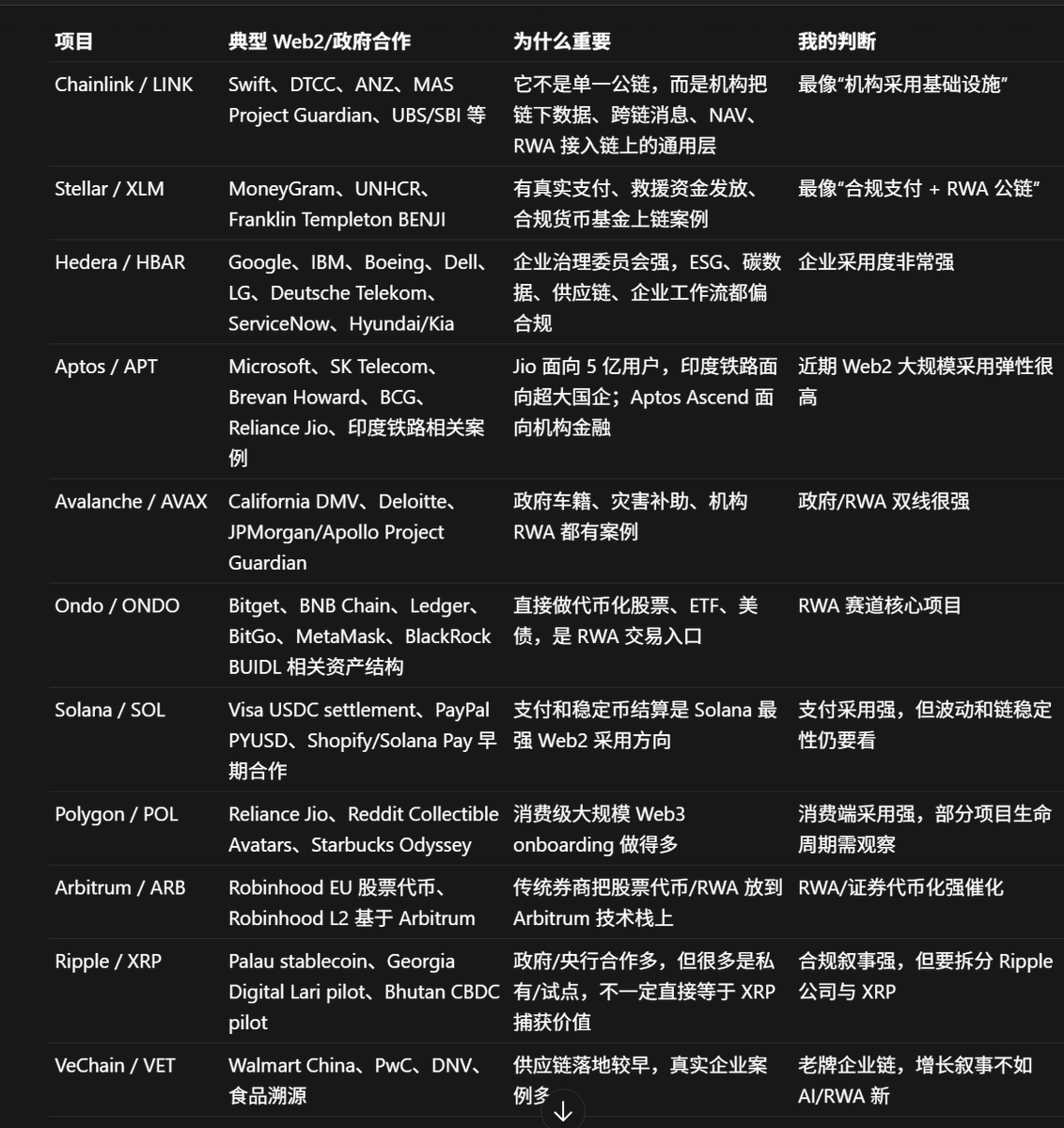 | 项目 | 典型 Web2/政府合作 | 为什么重要 | 我的判断 |
|---|---|---|---|
| Chainlink / LINK | Swift、DTCC、ANZ、MAS Project Guardian、UBS/SBI 等 | 它不是单一公链，而是机构把链下数据、跨链消息、NAV、RWA 接入链上的通用层 | 最像“机构采用基础设施” |
| Stellar / XLM | MoneyGram、UNHCR、Franklin Templeton BENJI | 有真实支付、救援资金发放、合规货币基金上链案例 | 最像“合规支付 + RWA 公链” |
| Hedera / HBAR | Google、IBM、Boeing、Dell、LG、Deutsche Telekom、ServiceNow、Hyundai/Kia | 企业治理委员会强，ESG、碳数据、供应链、企业工作流都偏合规 | 企业采用度非常强 |
| Aptos / APT | Microsoft、SK Telecom、Brevan Howard、BCG、Reliance Jio、印度铁路相关案例 | Jio 面向 5 亿用户，印度铁路面向超大国企；Aptos Ascend 面向机构金融 | 近期 Web2 大规模采用弹性很高 |
| Avalanche / AVAX | California DMV、Deloitte、JPMorgan/Apollo Project Guardian | 政府车籍、灾害补助、机构 RWA 都有案例 | 政府/RWA 双线很强 |
| Ondo / ONDO | Bitget、BNB Chain、Ledger、BitGo、MetaMask、BlackRock BUIDL 相关资产结构 | 直接做代币化股票、ETF、美债，是 RWA 交易入口 | RWA 赛道核心项目 |
| Solana / SOL | Visa USDC settlement、PayPal PYUSD、Shopify/Solana Pay 早期合作 | 支付和稳定币结算是 Solana 最强 Web2 采用方向 | 支付采用强，但波动和链稳定性仍要看 |
| Polygon / POL | Reliance Jio、Reddit Collectible Avatars、Starbucks Odyssey | 消费级大规模 Web3 onboarding 做得多 | 消费端采用强，部分项目生命周期需观察 |
| Arbitrum / ARB | Robinhood EU 股票代币、Robinhood L2 基于 Arbitrum | 传统券商把股票代币/RWA 放到 Arbitrum 技术栈上 | RWA/证券代币化强催化 |
| Ripple / XRP | Palau stablecoin、Georgia Digital Lari pilot、Bhutan CBDC pilot | 政府/央行合作多，但很多是私有/试点，不一定直接等于 XRP 捕获价值 | 合规叙事强，但要拆分 Ripple 公司与 XRP |
| VeChain / VET | Walmart China、PwC、DNV、食品溯源 | 供应链落地较早，真实企业案例多 | 老牌企业链，增长叙事不如 AI/RWA 新 |